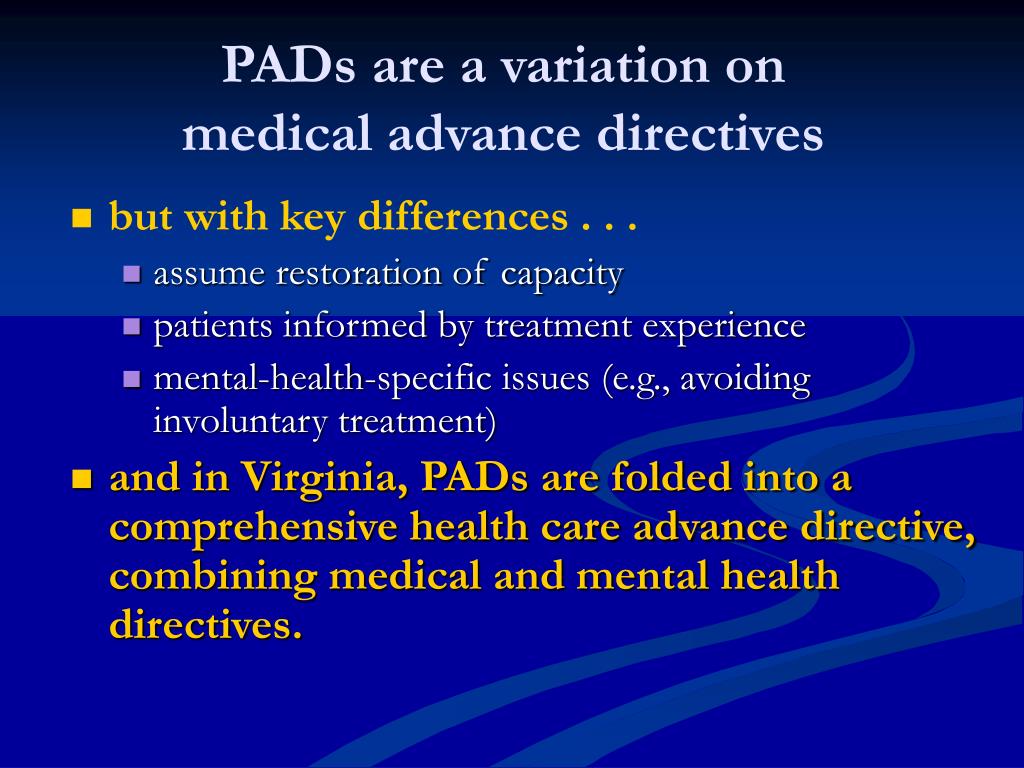 PADs are a variation on medical advance directives

- but with key differences . . .
  - assume restoration of capacity
  - patients informed by treatment experience
  - mental-health-specific issues (e.g., avoiding involuntary treatment)
- and in Virginia, PADs are folded into a comprehensive health care advance directive, combining medical and mental health directives.